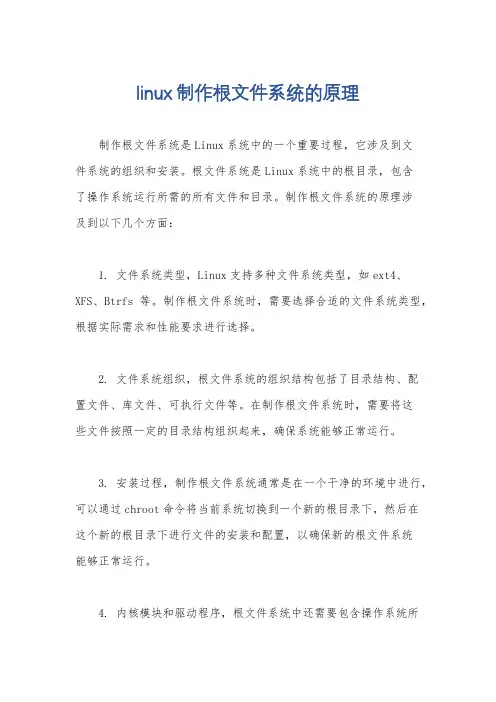 linux制作根文件系统的原理

制作根文件系统是Linux系统中的一个重要过程，它涉及到文件系统的组织和安装。根文件系统是Linux系统中的根目录，包含了操作系统运行所需的所有文件和目录。制作根文件系统的原理涉及到以下几个方面：

1. 文件系统类型，Linux支持多种文件系统类型，如ext4、XFS、Btrfs 等。制作根文件系统时，需要选择合适的文件系统类型，根据实际需求和性能要求进行选择。

2. 文件系统组织，根文件系统的组织结构包括了目录结构、配置文件、库文件、可执行文件等。在制作根文件系统时，需要将这些文件按照一定的目录结构组织起来，确保系统能够正常运行。

3. 安装过程，制作根文件系统通常是在一个干净的环境中进行，可以通过chroot命令将当前系统切换到一个新的根目录下，然后在这个新的根目录下进行文件的安装和配置，以确保新的根文件系统能够正常运行。

4. 内核模块和驱动程序，根文件系统中还需要包含操作系统所